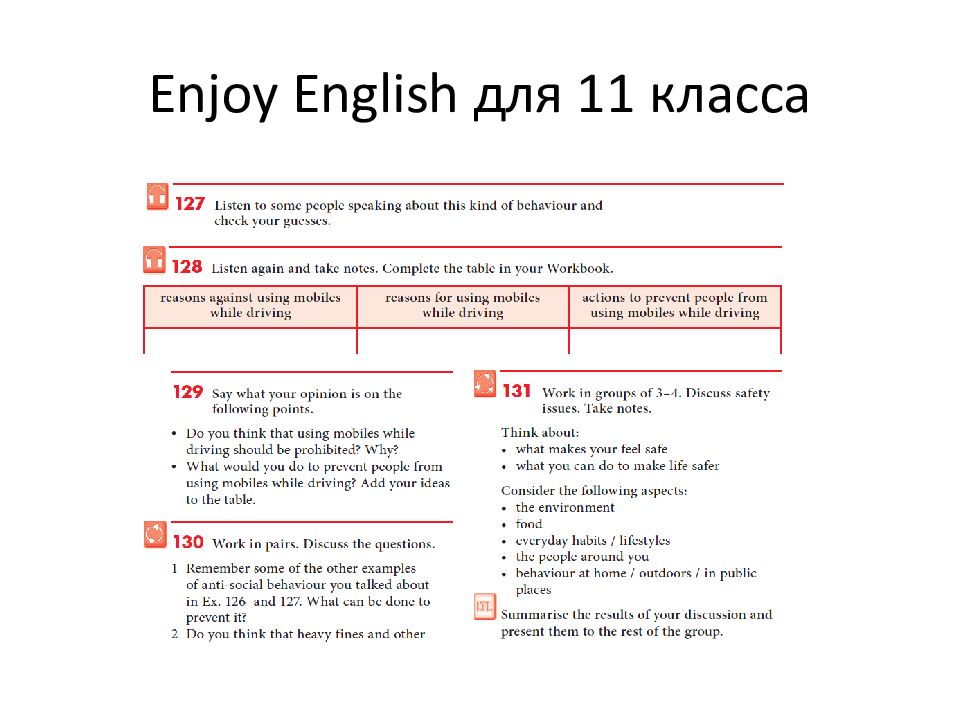 Enjoy English для 11 класса

127 Listen to some people speaking about this kind of behaviour and check your guesses.

128 Listen again and take notes. Complete the table in your Workbook.

| reasons against using mobiles while driving | reasons for using mobiles while driving | actions to prevent people from using mobiles while driving |
|---|---|---|
| | | |

129 Say what your opinion is on the following points.

• Do you think that using mobiles while driving should be prohibited? Why?
• What would you do to prevent people from using mobiles while driving? Add your ideas to the table.

130 Work in pairs. Discuss the questions.

1 Remember some of the other examples of anti-social behaviour you talked about in Ex. 126 and 127. What can be done to prevent it?
2 Do you think that heavy fines and other

131 Work in groups of 3–4. Discuss safety issues. Take notes.

Think about:
• what makes your feel safe
• what you can do to make life safer

Consider the following aspects:
• the environment
• food
• everyday habits / lifestyles
• the people around you
• behaviour at home / outdoors / in public places

Summarise the results of your discussion and present them to the rest of the group.